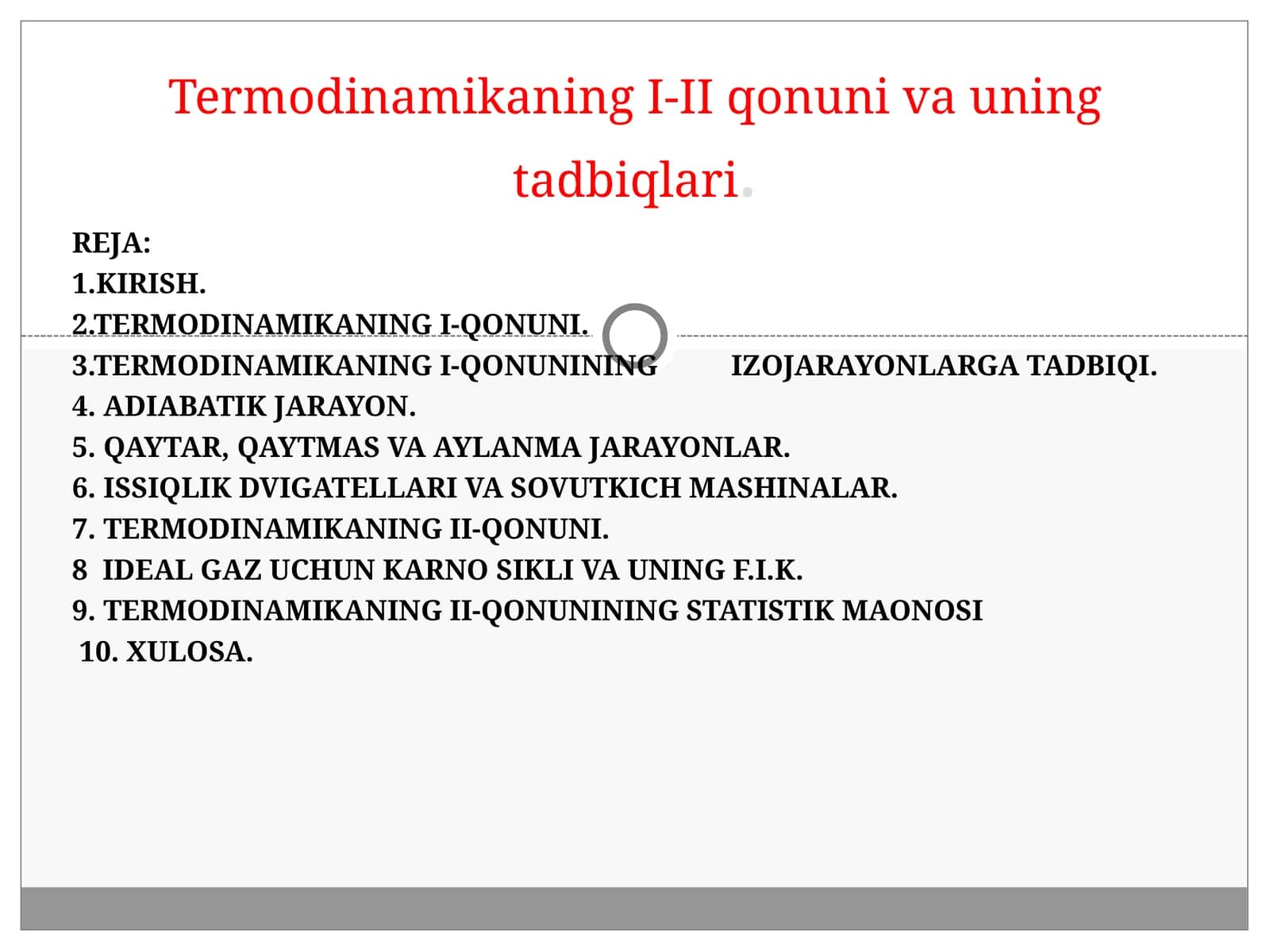 Termodinamikaning I-II qonuni va uning tadbiqlari.

REJA:
1.KIRISH.
2.TERMODINAMIKANING I-QONUNI.
3.TERMODINAMIKANING I-QONUNINING IZOJARAYONLARGA TADBIQI.
4. ADIABATIK JARAYON.
5. QAYTAR, QAYTMAS VA AYLANMA JARAYONLAR.
6. ISSIQLIK DVIGATELLARI VA SOVUTKICH MASHINALAR.
7. TERMODINAMIKANING II-QONUNI.
8 IDEAL GAZ UCHUN KARNO SIKLI VA UNING F.I.K.
9. TERMODINAMIKANING II-QONUNINING STATISTIK MAONOSI
10. XULOSA.